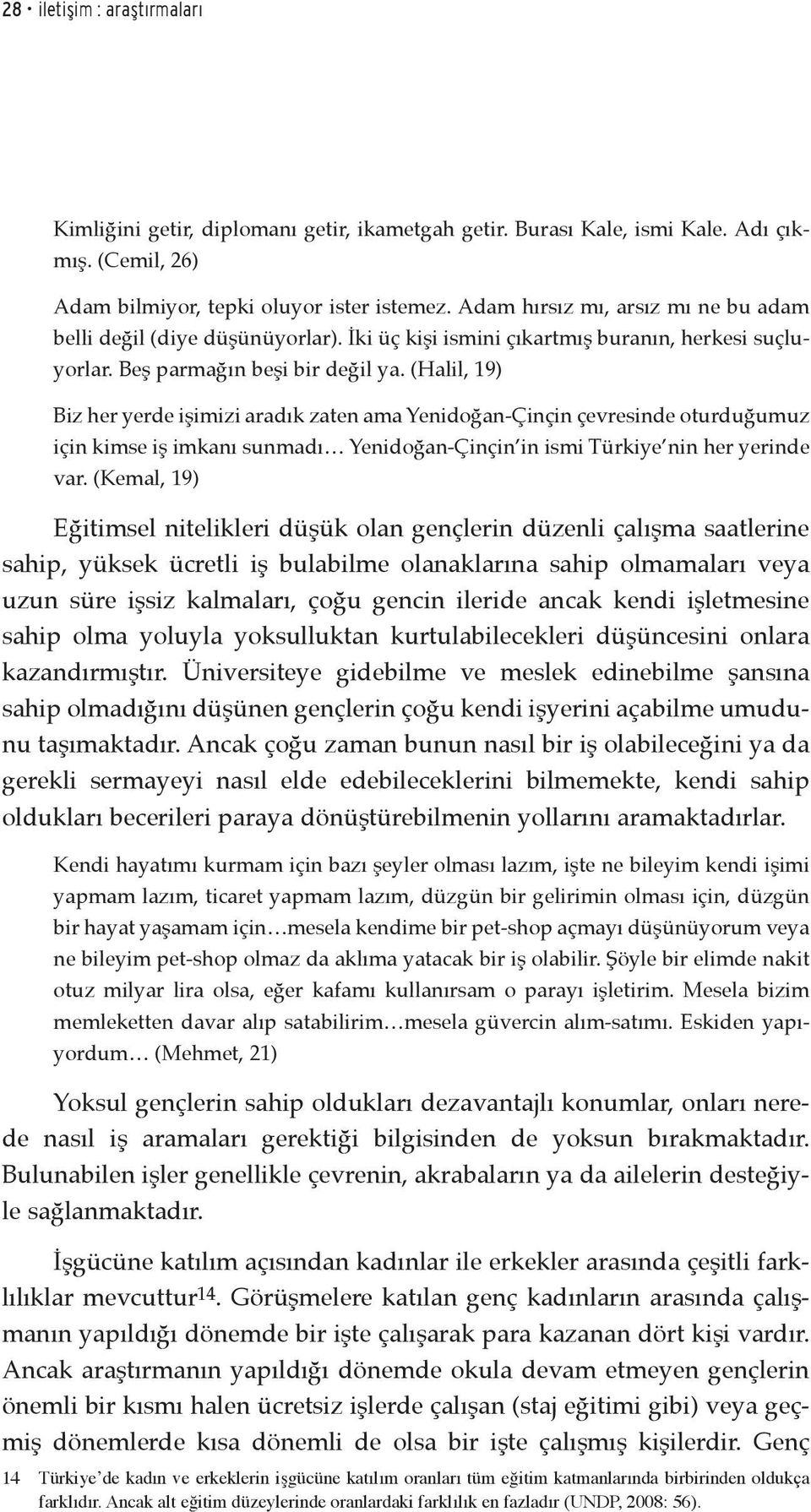 28 • iletişim : araştırmaları

Kimliğini getir, diplomanı getir, ikametgah getir. Burası Kale, ismi Kale. Adı çıkmış. (Cemil, 26)

Adam bilmiyor, tepki oluyor ister istemez. Adam hırsız mı, arsız mı ne bu adam belli değil (diye düşünüyorlar). İki üç kişi ismini çıkartmış buranın, herkesi suçluyorlar. Beş parmağın beşi bir değil ya. (Halil, 19)

Biz her yerde işimizi aradık zaten ama Yenidoğan-Çinçin çevresinde oturduğumuz için kimse iş imkanı sunmadı… Yenidoğan-Çinçin'in ismi Türkiye'nin her yerinde var. (Kemal, 19)

Eğitimsel nitelikleri düşük olan gençlerin düzenli çalışma saatlerine sahip, yüksek ücretli iş bulabilme olanaklarına sahip olmamaları veya uzun süre işsiz kalmaları, çoğu gencin ileride ancak kendi işletmesine sahip olma yoluyla yoksulluktan kurtulabilecekleri düşüncesini onlara kazandırmıştır. Üniversiteye gidebilme ve meslek edinebilme şansına sahip olmadığını düşünen gençlerin çoğu kendi işyerini açabilme umudunu taşımaktadır. Ancak çoğu zaman bunun nasıl bir iş olabileceğini ya da gerekli sermayeyi nasıl elde edebileceklerini bilmemekte, kendi sahip oldukları becerileri paraya dönüştürebilmenin yollarını aramaktadırlar.

Kendi hayatımı kurmam için bazı şeyler olması lazım, işte ne bileyim kendi işimi yapmam lazım, ticaret yapmam lazım, düzgün bir gelirimin olması için, düzgün bir hayat yaşamam için…mesela kendime bir pet-shop açmayı düşünüyorum veya ne bileyim pet-shop olmaz da aklıma yatacak bir iş olabilir. Şöyle bir elimde nakit otuz milyar lira olsa, eğer kafamı kullanırsam o parayı işletirim. Mesela bizim memleketten davar alıp satabilirim…mesela güvercin alım-satımı. Eskiden yapıyordum… (Mehmet, 21)

Yoksul gençlerin sahip oldukları dezavantajlı konumlar, onları nerede nasıl iş aramaları gerektiği bilgisinden de yoksun bırakmaktadır. Bulunabilen işler genellikle çevrenin, akrabaların ya da ailelerin desteğiyle sağlanmaktadır.

İşgücüne katılım açısından kadınlar ile erkekler arasında çeşitli farklılıklar mevcuttur$^{14}$. Görüşmelere katılan genç kadınların arasında çalışmanın yapıldığı dönemde bir işte çalışarak para kazanan dört kişi vardır. Ancak araştırmanın yapıldığı dönemde okula devam etmeyen gençlerin önemli bir kısmı halen ücretsiz işlerde çalışan (staj eğitimi gibi) veya geçmiş dönemlerde kısa dönemli de olsa bir işte çalışmış kişilerdir. Genç

14 Türkiye'de kadın ve erkeklerin işgücüne katılım oranları tüm eğitim katmanlarında birbirinden oldukça farklıdır. Ancak alt eğitim düzeylerinde oranlardaki farklılık en fazladır (UNDP, 2008: 56).